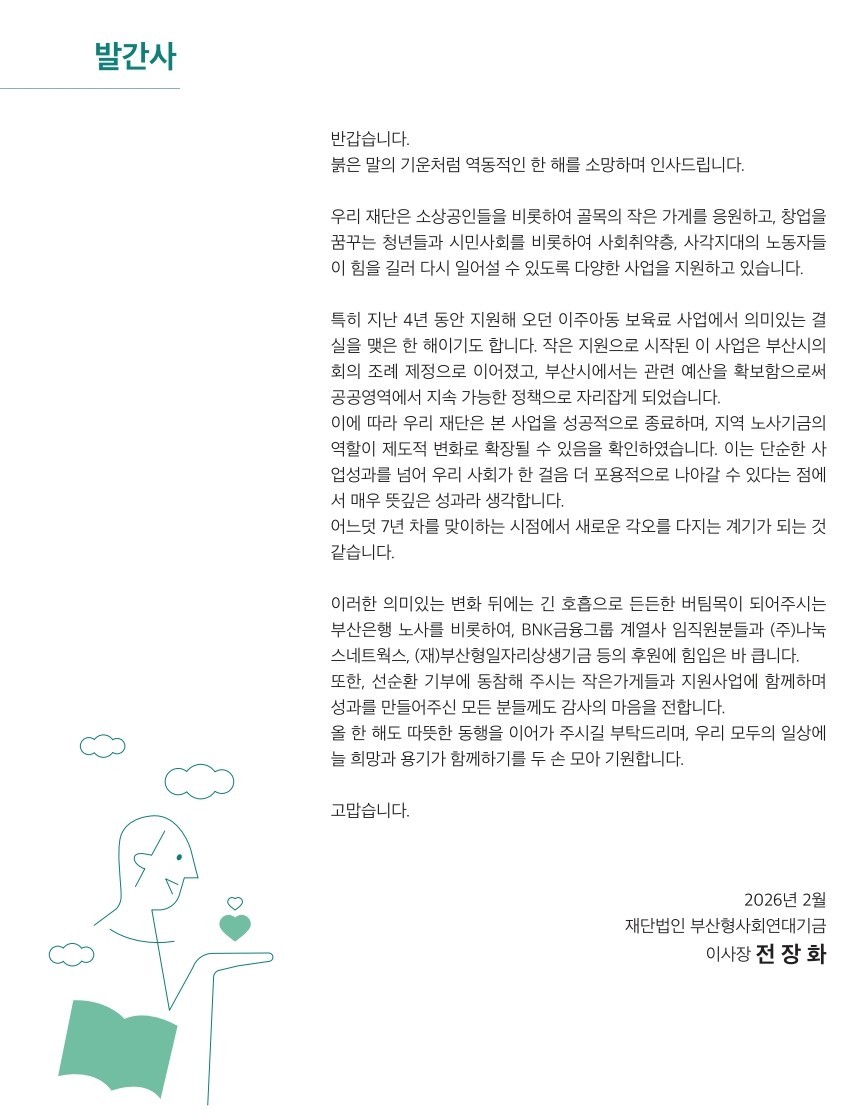 발간사

반갑습니다.
붉은 말의 기운처럼 역동적인 한 해를 소망하며 인사드립니다.

우리 재단은 소상공인들을 비롯하여 골목의 작은 가게를 응원하고, 창업을 꿈꾸는 청년들과 시민사회를 비롯하여 사회취약층, 사각지대의 노동자들이 힘을 길러 다시 일어설 수 있도록 다양한 사업을 지원하고 있습니다.

특히 지난 4년 동안 지원해 오던 이주아동 보육료 사업에서 의미있는 결실을 맺은 한 해이기도 합니다. 작은 지원으로 시작된 이 사업은 부산시의회의 조례 제정으로 이어졌고, 부산시에서는 관련 예산을 확보함으로써 공공영역에서 지속 가능한 정책으로 자리잡게 되었습니다.
이에 따라 우리 재단은 본 사업을 성공적으로 종료하며, 지역 노사기금의 역할이 제도적 변화로 확장될 수 있음을 확인하였습니다. 이는 단순한 사업성과를 넘어 우리 사회가 한 걸음 더 포용적으로 나아갈 수 있다는 점에서 매우 뜻깊은 성과라 생각합니다.
어느덧 7년 차를 맞이하는 시점에서 새로운 각오를 다지는 계기가 되는 것 같습니다.

이러한 의미있는 변화 뒤에는 긴 호흡으로 든든한 버팀목이 되어주시는 부산은행 노사를 비롯하여, BNK금융그룹 계열사 임직원분들과 (주)나눅스네트웍스, (재)부산형일자리상생기금 등의 후원에 힘입은 바 큽니다.
또한, 선순환 기부에 동참해 주시는 작은가게들과 지원사업에 함께하며 성과를 만들어주신 모든 분들께도 감사의 마음을 전합니다.
올 한 해도 따뜻한 동행을 이어가 주시길 부탁드리며, 우리 모두의 일상에 늘 희망과 용기가 함께하기를 두 손 모아 기원합니다.

고맙습니다.

2026년 2월
재단법인 부산형사회연대기금
이사장 전 장 화